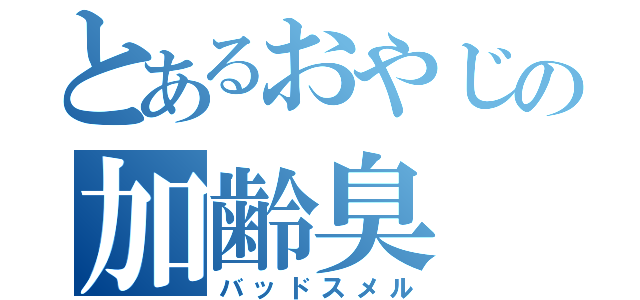 とあるおやじの

加齢臭

バッドスメル